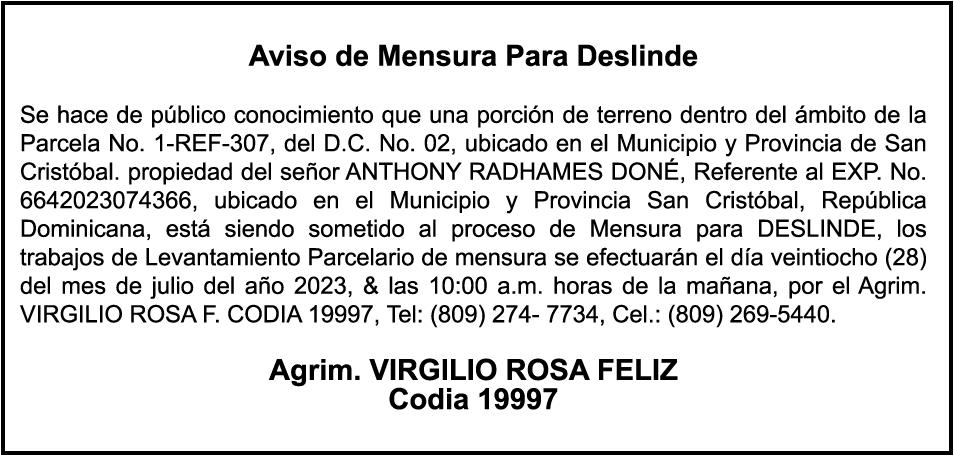 Aviso de Mensura Para Deslinde

Se hace de público conocimiento que una porción de terreno dentro del ámbito de la Parcela No. 1-REF-307, del D.C. No. 02, ubicado en el Municipio y Provincia de San Cristóbal. propiedad del señor ANTHONY RADHAMES DONÉ, Referente al EXP. No. 6642023074366, ubicado en el Municipio y Provincia San Cristóbal, República Dominicana, está siendo sometido al proceso de Mensura para DESLINDE, los trabajos de Levantamiento Parcelario de mensura se efectuarán el día veintiocho (28) del mes de julio del año 2023, & las 10:00 a.m. horas de la mañana, por el Agrim. VIRGILIO ROSA F. CODIA 19997, Tel: (809) 274- 7734, Cel.: (809) 269-5440.

Agrim. VIRGILIO ROSA FELIZ
Codia 19997